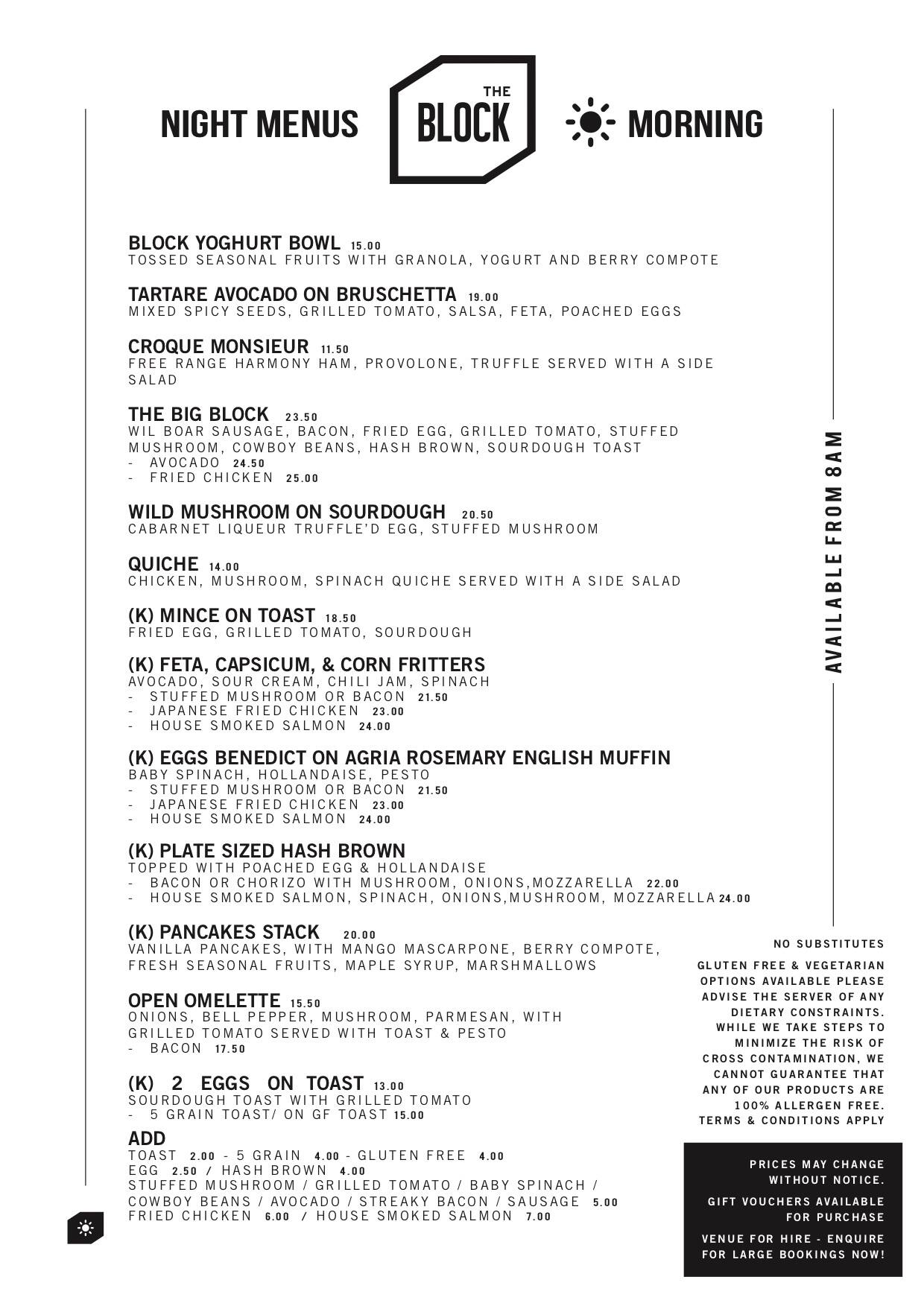 NIGHT MENUS

THE BLOCK

MORNING

BLOCK YOGHURT BOWL 15.00
TOSSED SEASONAL FRUITS WITH GRANOLA, YOGURT AND BERRY COMPOTE

TARTARE AVOCADO ON BRUSCHETTA 19.00
MIXED SPICY SEEDS, GRILLED TOMATO, SALSA, FETA, POACHED EGGS

CROQUE MONSIEUR 11.50
FREE RANGE HARMONY HAM, PROVOLONE, TRUFFLE SERVED WITH A SIDE SALAD

THE BIG BLOCK 23.50
WIL BOAR SAUSAGE, BACON, FRIED EGG, GRILLED TOMATO, STUFFED MUSHROOM, COWBOY BEANS, HASH BROWN, SOURDOUGH TOAST
- AVOCADO 24.50
- FRIED CHICKEN 25.00

WILD MUSHROOM ON SOURDOUGH 20.50
CABARNET LIQUEUR TRUFFLE'D EGG, STUFFED MUSHROOM

QUICHE 14.00
CHICKEN, MUSHROOM, SPINACH QUICHE SERVED WITH A SIDE SALAD

(K) MINCE ON TOAST 18.50
FRIED EGG, GRILLED TOMATO, SOURDOUGH

(K) FETA, CAPSICUM, & CORN FRITTERS
AVOCADO, SOUR CREAM, CHILI JAM, SPINACH
- STUFFED MUSHROOM OR BACON 21.50
- JAPANESE FRIED CHICKEN 23.00
- HOUSE SMOKED SALMON 24.00

(K) EGGS BENEDICT ON AGRIA ROSEMARY ENGLISH MUFFIN
BABY SPINACH, HOLLANDAISE, PESTO
- STUFFED MUSHROOM OR BACON 21.50
- JAPANESE FRIED CHICKEN 23.00
- HOUSE SMOKED SALMON 24.00

(K) PLATE SIZED HASH BROWN
TOPPED WITH POACHED EGG & HOLLANDAISE
- BACON OR CHORIZO WITH MUSHROOM, ONIONS,MOZZARELLA 22.00
- HOUSE SMOKED SALMON, SPINACH, ONIONS,MUSHROOM, MOZZARELLA 24.00

(K) PANCAKES STACK 20.00
VANILLA PANCAKES, WITH MANGO MASCARPONE, BERRY COMPOTE, FRESH SEASONAL FRUITS, MAPLE SYRUP, MARSHMALLOWS

OPEN OMELETTE 15.50
ONIONS, BELL PEPPER, MUSHROOM, PARMESAN, WITH GRILLED TOMATO SERVED WITH TOAST & PESTO
- BACON 17.50

(K) 2 EGGS ON TOAST 13.00
SOURDOUGH TOAST WITH GRILLED TOMATO
- 5 GRAIN TOAST/ ON GF TOAST 15.00

ADD
TOAST 2.00 - 5 GRAIN 4.00 - GLUTEN FREE 4.00
EGG 2.50 / HASH BROWN 4.00
STUFFED MUSHROOM / GRILLED TOMATO / BABY SPINACH / COWBOY BEANS / AVOCADO / STREAKY BACON / SAUSAGE 5.00
FRIED CHICKEN 6.00 / HOUSE SMOKED SALMON 7.00

AVAILABLE FROM 8AM

NO SUBSTITUTES

GLUTEN FREE & VEGETARIAN OPTIONS AVAILABLE PLEASE ADVISE THE SERVER OF ANY DIETARY CONSTRAINTS. WHILE WE TAKE STEPS TO MINIMIZE THE RISK OF CROSS CONTAMINATION, WE CANNOT GUARANTEE THAT ANY OF OUR PRODUCTS ARE 100% ALLERGEN FREE. TERMS & CONDITIONS APPLY

PRICES MAY CHANGE WITHOUT NOTICE.

GIFT VOUCHERS AVAILABLE FOR PURCHASE

VENUE FOR HIRE - ENQUIRE FOR LARGE BOOKINGS NOW!